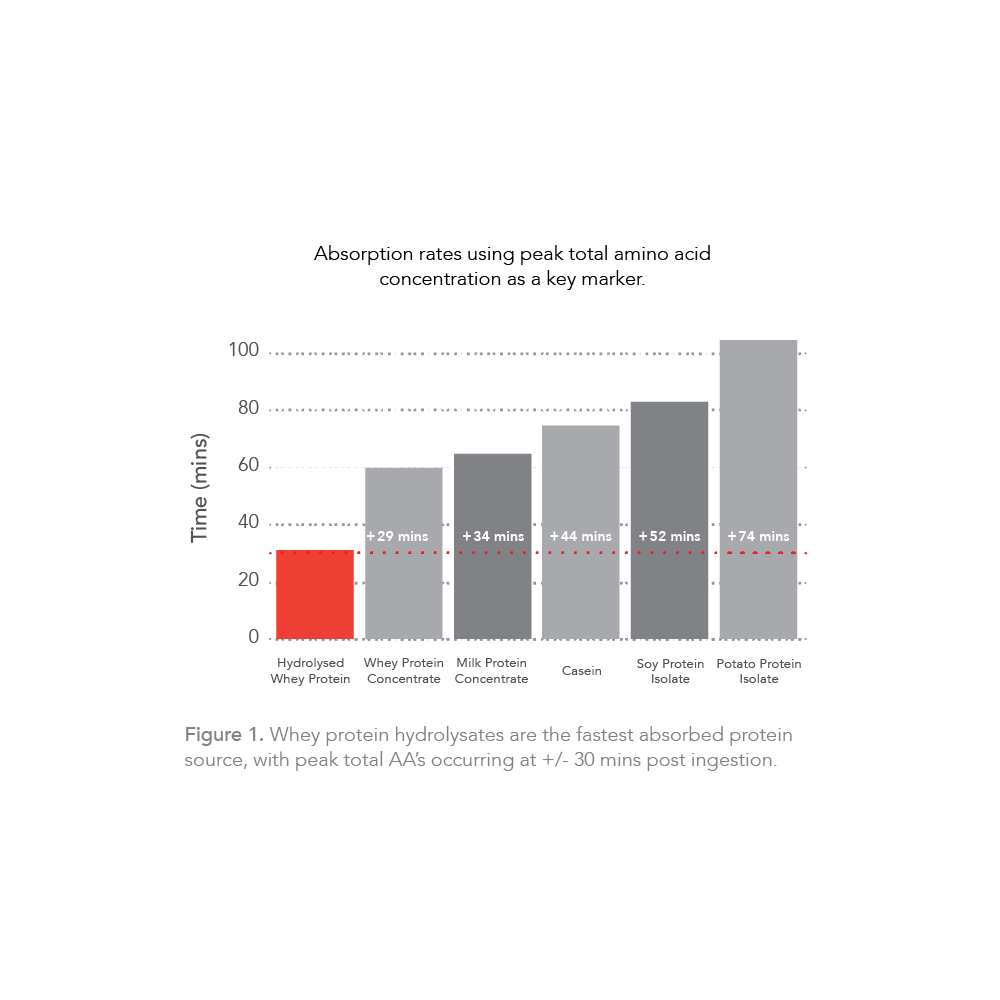 Absorption rates using peak total amino acid concentration as a key marker.

Time (mins)

100
80
60
40
20
0

+29 mins
+34 mins
+44 mins
+52 mins
+74 mins

Hydrolysed Whey Protein
Whey Protein Concentrate
Milk Protein Concentrate
Casein
Soy Protein Isolate
Potato Protein Isolate

Figure 1. Whey protein hydrolysates are the fastest absorbed protein source, with peak total AA's occurring at +/- 30 mins post ingestion.